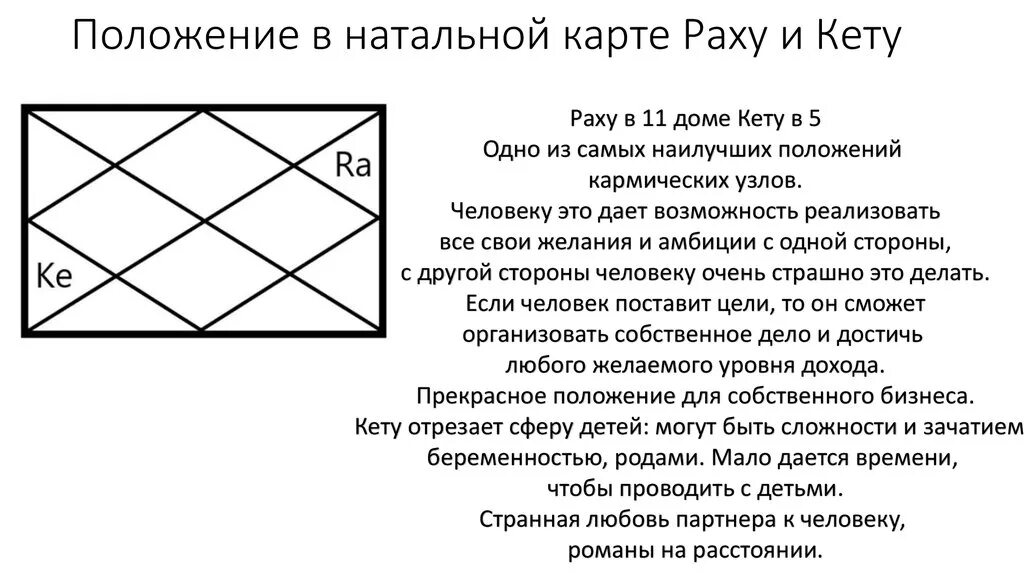 Положение в натальной карте Раху и Кету

Ra

Ke

Раху в 11 доме Кету в 5
Одно из самых наилучших положений кармических узлов.
Человеку это дает возможность реализовать все свои желания и амбиции с одной стороны, с другой стороны человеку очень страшно это делать.
Если человек поставит цели, то он сможет организовать собственное дело и достичь любого желаемого уровня дохода.
Прекрасное положение для собственного бизнеса.
Кету отрезает сферу детей: могут быть сложности и зачатием беременностью, родами. Мало дается времени, чтобы проводить с детьми.
Странная любовь партнера к человеку, романы на расстоянии.